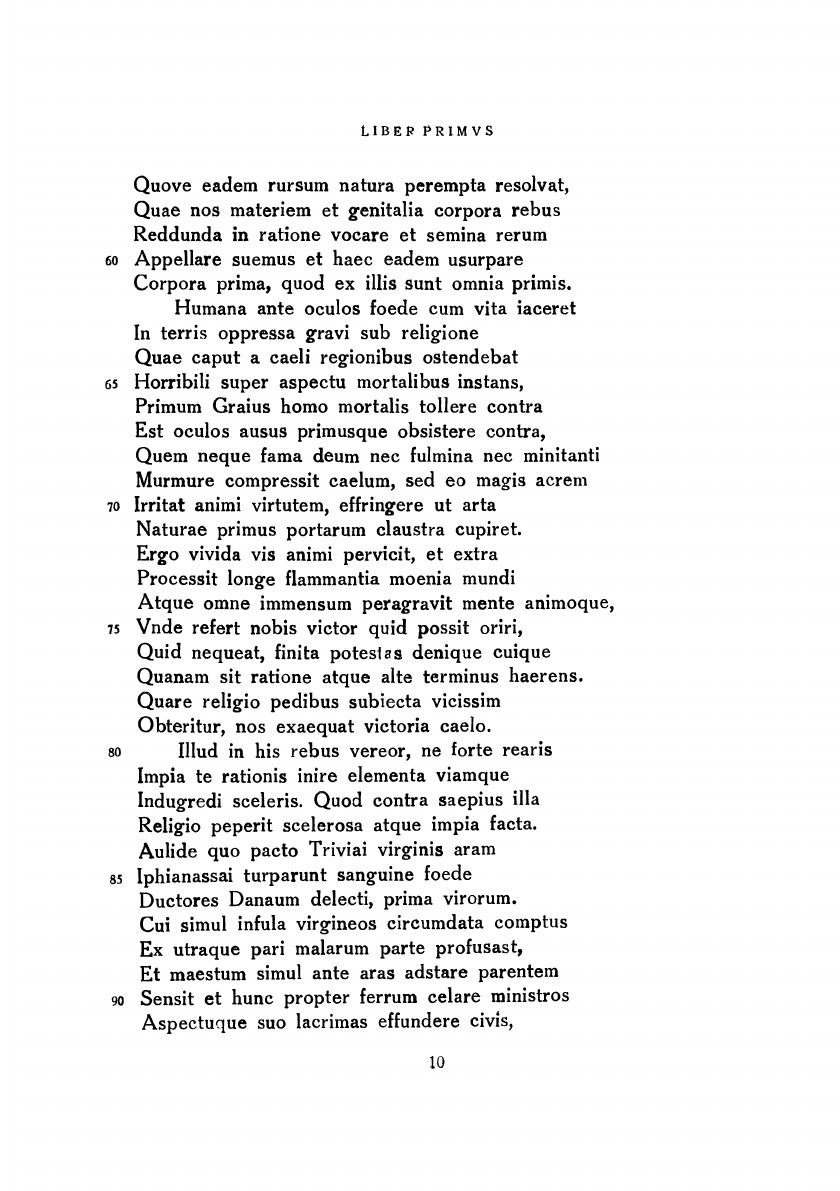 LIBER PRIMVS

Quove eadem rursum natura perempta resolvat,
Quae nos materiem et genitalia corpora rebus
Reddunda in ratione vocare et semina rerum
60 Appellare suemus et haec eadem usurpare
Corpora prima, quod ex illis sunt omnia primis.
Humana ante oculos foede cum vita iaceret
In terris oppressa gravi sub religione
Quae caput a caeli regionibus ostendebat
65 Horribili super aspectu mortalibus instans,
Primum Graius homo mortalis tollere contra
Est oculos ausus primusque obsistere contra,
Quem neque fama deum nec fulmina nec minitanti
Murmure compressit caelum, sed eo magis acrem
70 Irritat animi virtutem, effringere ut arta
Naturae primus portarum claustra cupiret.
Ergo vivida vis animi pervicit, et extra
Processit longe flammantia moenia mundi
Atque omne immensum peragravit mente animoque,
75 Vnde refert nobis victor quid possit oriri,
Quid nequeat, finita potestas denique cuique
Quanam sit ratione atque alte terminus haerens.
Quare religio pedibus subiecta vicissim
Obteritur, nos exaequat victoria caelo.
80 Illud in his rebus vereor, ne forte rearis
Impia te rationis inire elementa viamque
Indugredi sceleris. Quod contra saepius illa
Religio peperit scelerosa atque impia facta.
Aulide quo pacto Triviai virginis aram
85 Iphianassai turparunt sanguine foede
Ductores Danaum delecti, prima virorum.
Cui simul infula virgineos circumdata comptus
Ex utraque pari malarum parte profusast,
Et maestum simul ante aras adstare parentem
90 Sensit et hunc propter ferrum celare ministros
Aspectuque suo lacrimas effundere civis,

10